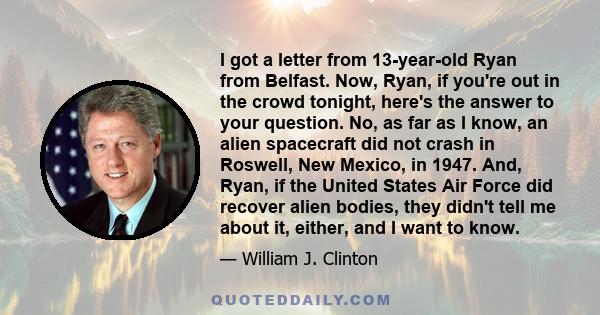 I got a letter from 13-year-old Ryan from Belfast. Now, Ryan, if you're out in the crowd tonight, here's the answer to your question. No, as far as I know, an alien spacecraft did not crash in Roswell, New Mexico, in 1947. And, Ryan, if the United States Air Force did recover alien bodies, they didn't tell me about it, either, and I want to know.

— William J. Clinton

QUOTEDDAILY.COM